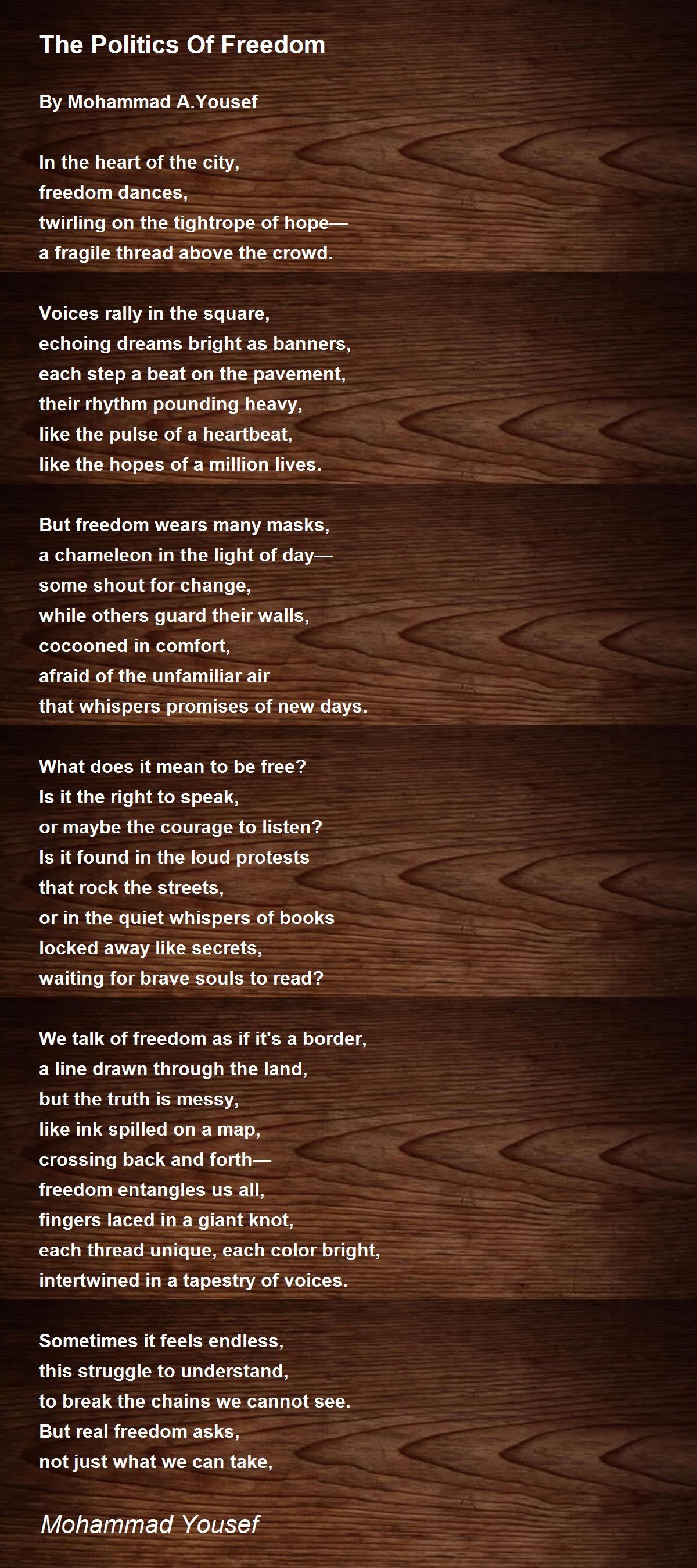 The Politics Of Freedom

By Mohammad A.Yousef

In the heart of the city,
freedom dances,
twirling on the tightrope of hope—
a fragile thread above the crowd.

Voices rally in the square,
echoing dreams bright as banners,
each step a beat on the pavement,
their rhythm pounding heavy,
like the pulse of a heartbeat,
like the hopes of a million lives.

But freedom wears many masks,
a chameleon in the light of day—
some shout for change,
while others guard their walls,
cocooned in comfort,
afraid of the unfamiliar air
that whispers promises of new days.

What does it mean to be free?
Is it the right to speak,
or maybe the courage to listen?
Is it found in the loud protests
that rock the streets,
or in the quiet whispers of books
locked away like secrets,
waiting for brave souls to read?

We talk of freedom as if it's a border,
a line drawn through the land,
but the truth is messy,
like ink spilled on a map,
crossing back and forth—
freedom entangles us all,
fingers laced in a giant knot,
each thread unique, each color bright,
intertwined in a tapestry of voices.

Sometimes it feels endless,
this struggle to understand,
to break the chains we cannot see.
But real freedom asks,
not just what we can take,

Mohammad Yousef